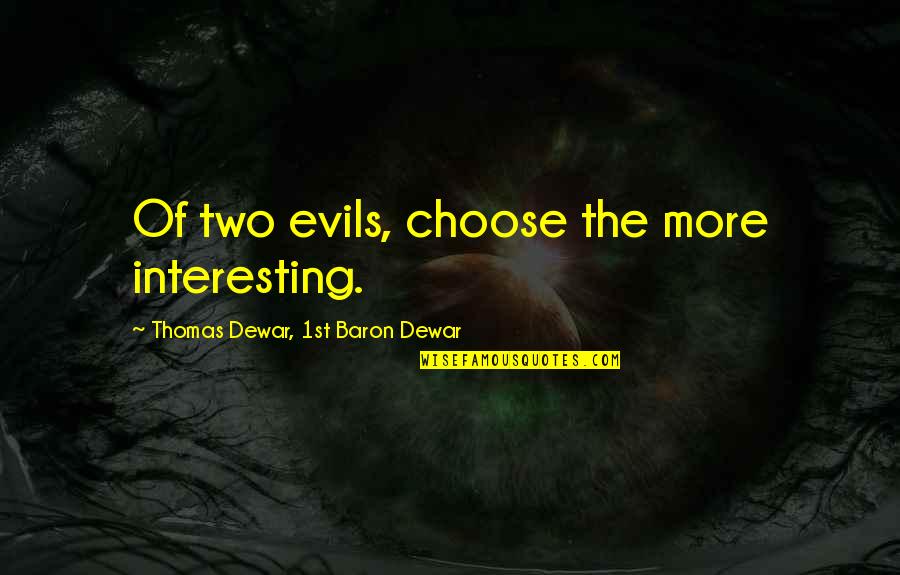 Of two evils, choose the more interesting.

~ Thomas Dewar, 1st Baron Dewar

WISEFAMOUSQUOTES.COM